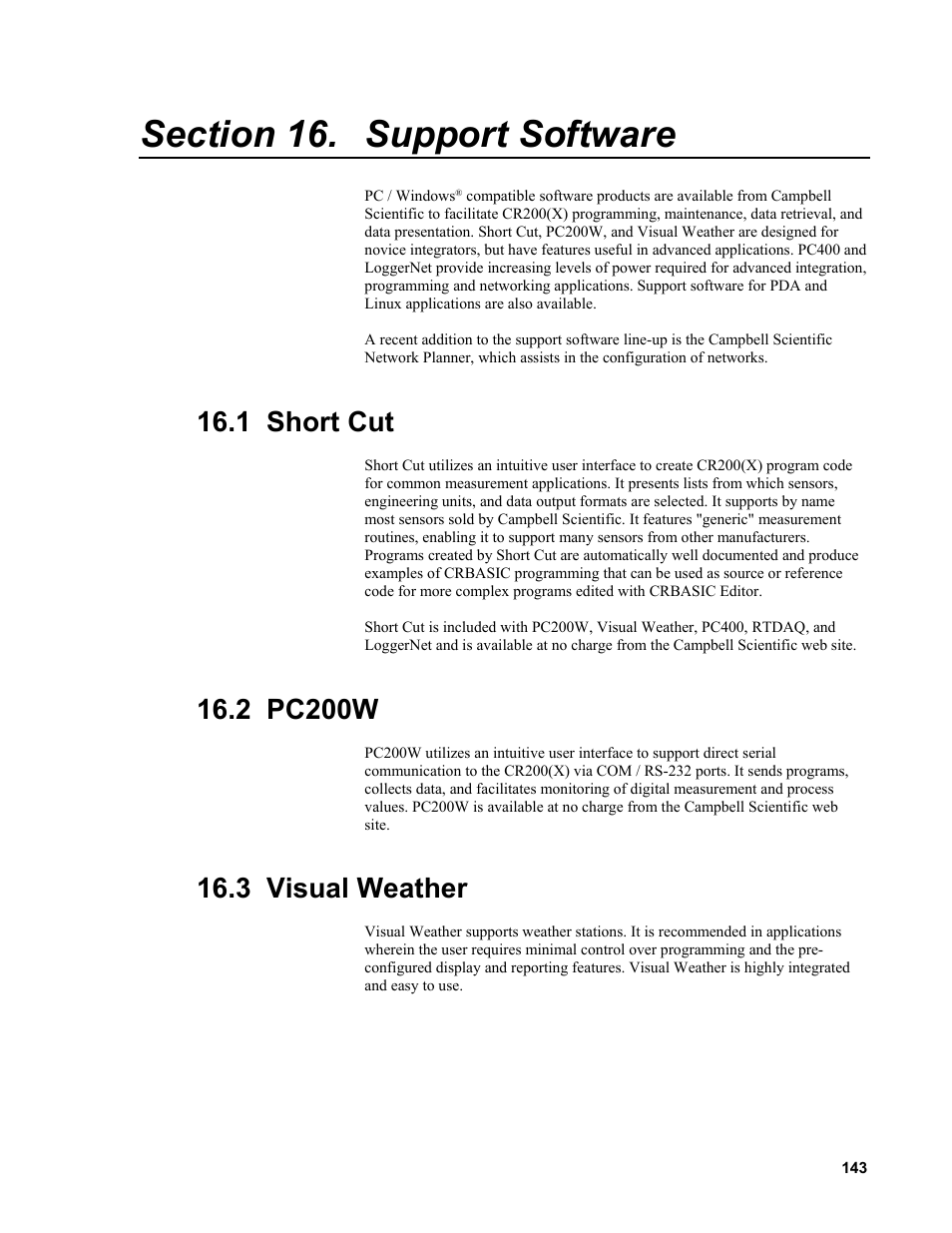 Section 16. Support Software

PC / Windows® compatible software products are available from Campbell Scientific to facilitate CR200(X) programming, maintenance, data retrieval, and data presentation. Short Cut, PC200W, and Visual Weather are designed for novice integrators, but have features useful in advanced applications. PC400 and LoggerNet provide increasing levels of power required for advanced integration, programming and networking applications. Support software for PDA and Linux applications are also available.

A recent addition to the support software line-up is the Campbell Scientific Network Planner, which assists in the configuration of networks.

16.1 Short Cut

Short Cut utilizes an intuitive user interface to create CR200(X) program code for common measurement applications. It presents lists from which sensors, engineering units, and data output formats are selected. It supports by name most sensors sold by Campbell Scientific. It features "generic" measurement routines, enabling it to support many sensors from other manufacturers. Programs created by Short Cut are automatically well documented and produce examples of CRBASIC programming that can be used as source or reference code for more complex programs edited with CRBASIC Editor.

Short Cut is included with PC200W, Visual Weather, PC400, RTDAQ, and LoggerNet and is available at no charge from the Campbell Scientific web site.

16.2 PC200W

PC200W utilizes an intuitive user interface to support direct serial communication to the CR200(X) via COM / RS-232 ports. It sends programs, collects data, and facilitates monitoring of digital measurement and process values. PC200W is available at no charge from the Campbell Scientific web site.

16.3 Visual Weather

Visual Weather supports weather stations. It is recommended in applications wherein the user requires minimal control over programming and the pre-configured display and reporting features. Visual Weather is highly integrated and easy to use.

143